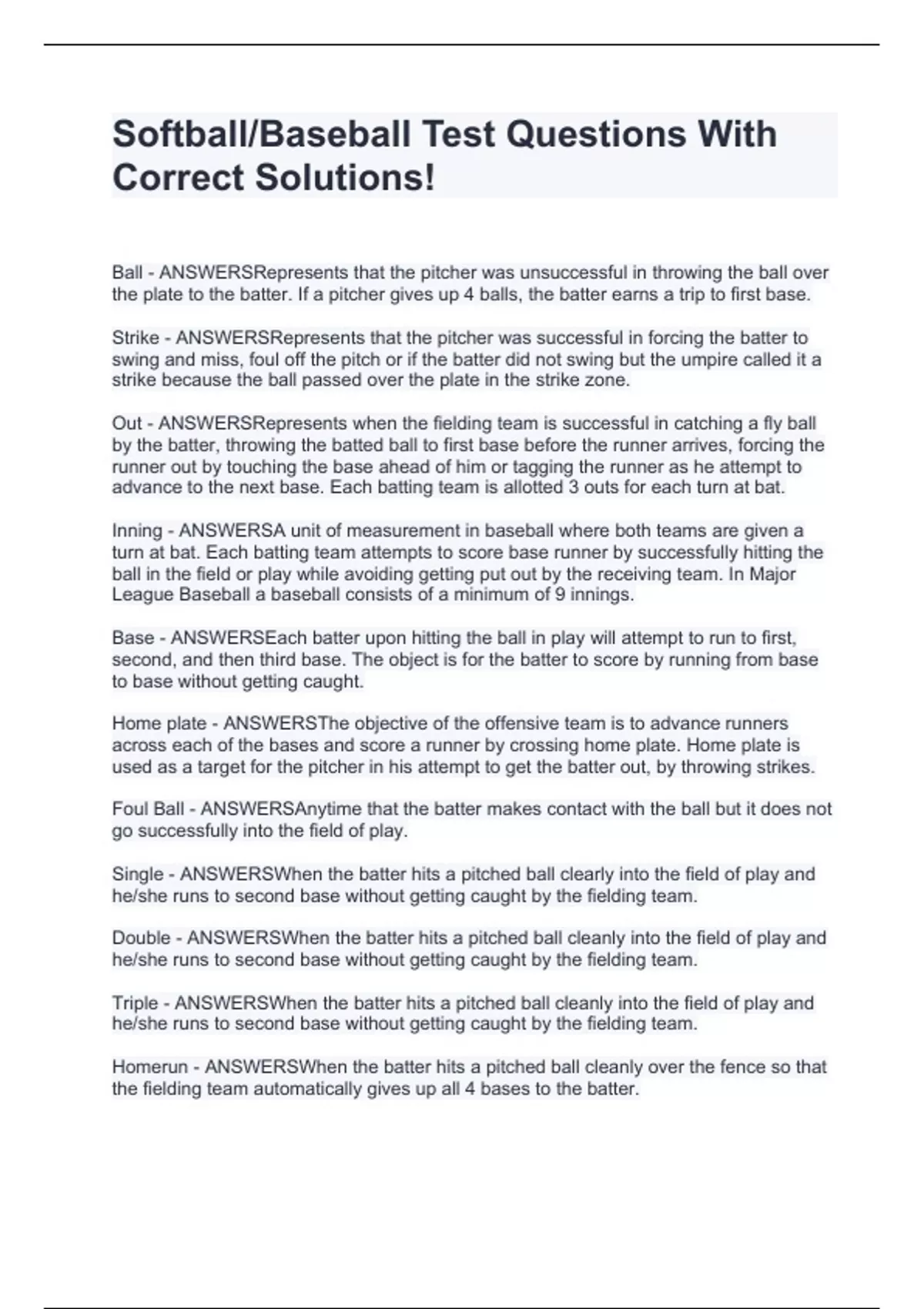 Softball/Baseball Test Questions With Correct Solutions!

Ball - ANSWERSRepresents that the pitcher was unsuccessful in throwing the ball over the plate to the batter. If a pitcher gives up 4 balls, the batter earns a trip to first base.

Strike - ANSWERSRepresents that the pitcher was successful in forcing the batter to swing and miss, foul off the pitch or if the batter did not swing but the umpire called it a strike because the ball passed over the plate in the strike zone.

Out - ANSWERSRepresents when the fielding team is successful in catching a fly ball by the batter, throwing the batted ball to first base before the runner arrives, forcing the runner out by touching the base ahead of him or tagging the runner as he attempt to advance to the next base. Each batting team is allotted 3 outs for each turn at bat.

Inning - ANSWERSA unit of measurement in baseball where both teams are given a turn at bat. Each batting team attempts to score base runner by successfully hitting the ball in the field or play while avoiding getting put out by the receiving team. In Major League Baseball a baseball consists of a minimum of 9 innings.

Base - ANSWERSEach batter upon hitting the ball in play will attempt to run to first, second, and then third base. The object is for the batter to score by running from base to base without getting caught.

Home plate - ANSWERSThe objective of the offensive team is to advance runners across each of the bases and score a runner by crossing home plate. Home plate is used as a target for the pitcher in his attempt to get the batter out, by throwing strikes.

Foul Ball - ANSWERSAnytime that the batter makes contact with the ball but it does not go successfully into the field of play.

Single - ANSWERSWhen the batter hits a pitched ball clearly into the field of play and he/she runs to second base without getting caught by the fielding team.

Double - ANSWERSWhen the batter hits a pitched ball cleanly into the field of play and he/she runs to second base without getting caught by the fielding team.

Triple - ANSWERSWhen the batter hits a pitched ball cleanly into the field of play and he/she runs to second base without getting caught by the fielding team.

Homerun - ANSWERSWhen the batter hits a pitched ball cleanly over the fence so that the fielding team automatically gives up all 4 bases to the batter.